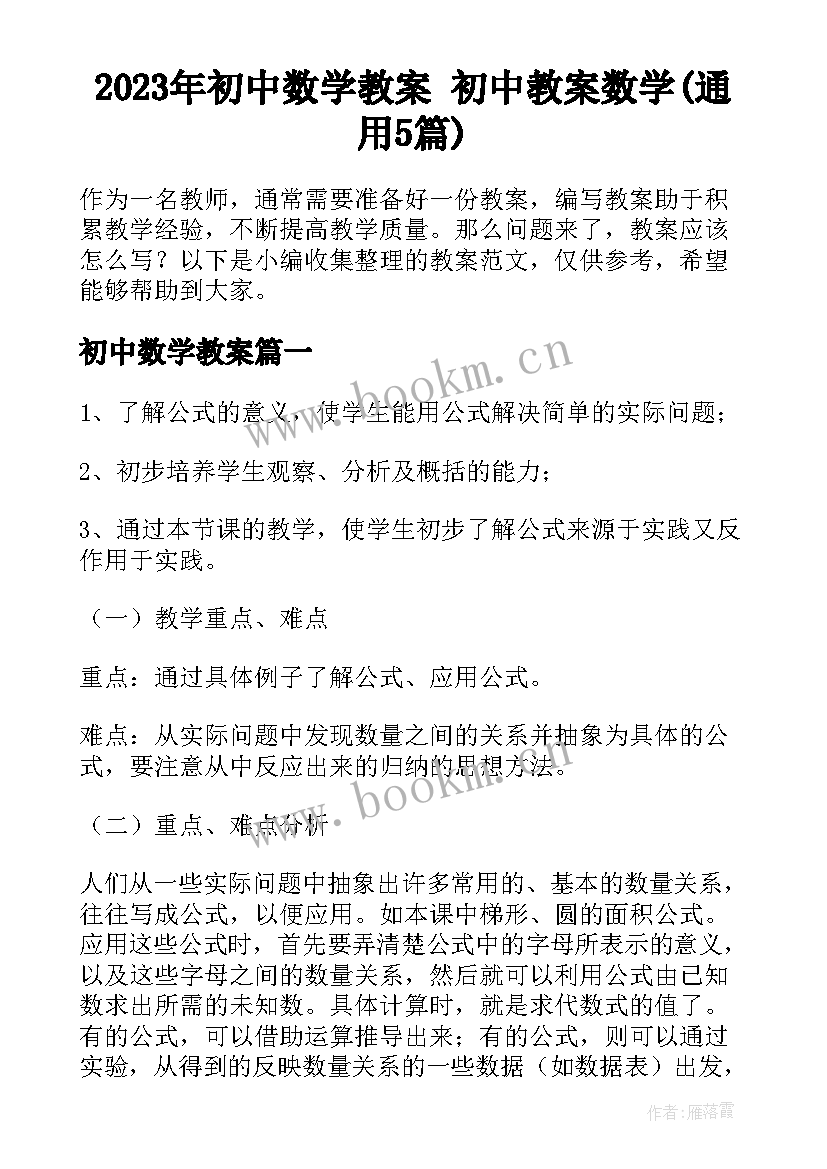 2023年初中数学教案 初中教案数学(通用5篇)

作为一名教师，通常需要准备好一份教案，编写教案助于积累教学经验，不断提高教学质量。那么问题来了，教案应该怎么写？以下是小编收集整理的教案范文，仅供参考，希望能够帮助到大家。

初中数学教案篇一

www.bookm.cn

1、了解公式的意义，使学生能用公式解决简单的实际问题；

2、初步培养学生观察、分析及概括的能力；

3、通过本节课的教学，使学生初步了解公式来源于实践又反作用于实践。

（一）教学重点、难点

重点：通过具体例子了解公式、应用公式。

难点：从实际问题中发现数量之间的关系并抽象为具体的公式，要注意从中反应出来的归纳的思想方法。

www.bookm.cn

（二）重点、难点分析

人们从一些实际问题中抽象出许多常用的、基本的数量关系，往往写成公式，以便应用。如本课中梯形、圆的面积公式。应用这些公式时，首先要弄清楚公式中的字母所表示的意义，以及这些字母之间的数量关系，然后就可以利用公式由已知数求出所需的未知数。具体计算时，就是求代数式的值了。有的公式，可以借助运算推导出来；有的公式，则可以通过实验，从得到的反映数量关系的一些数据（如数据表）出发，

作者：雁落霞